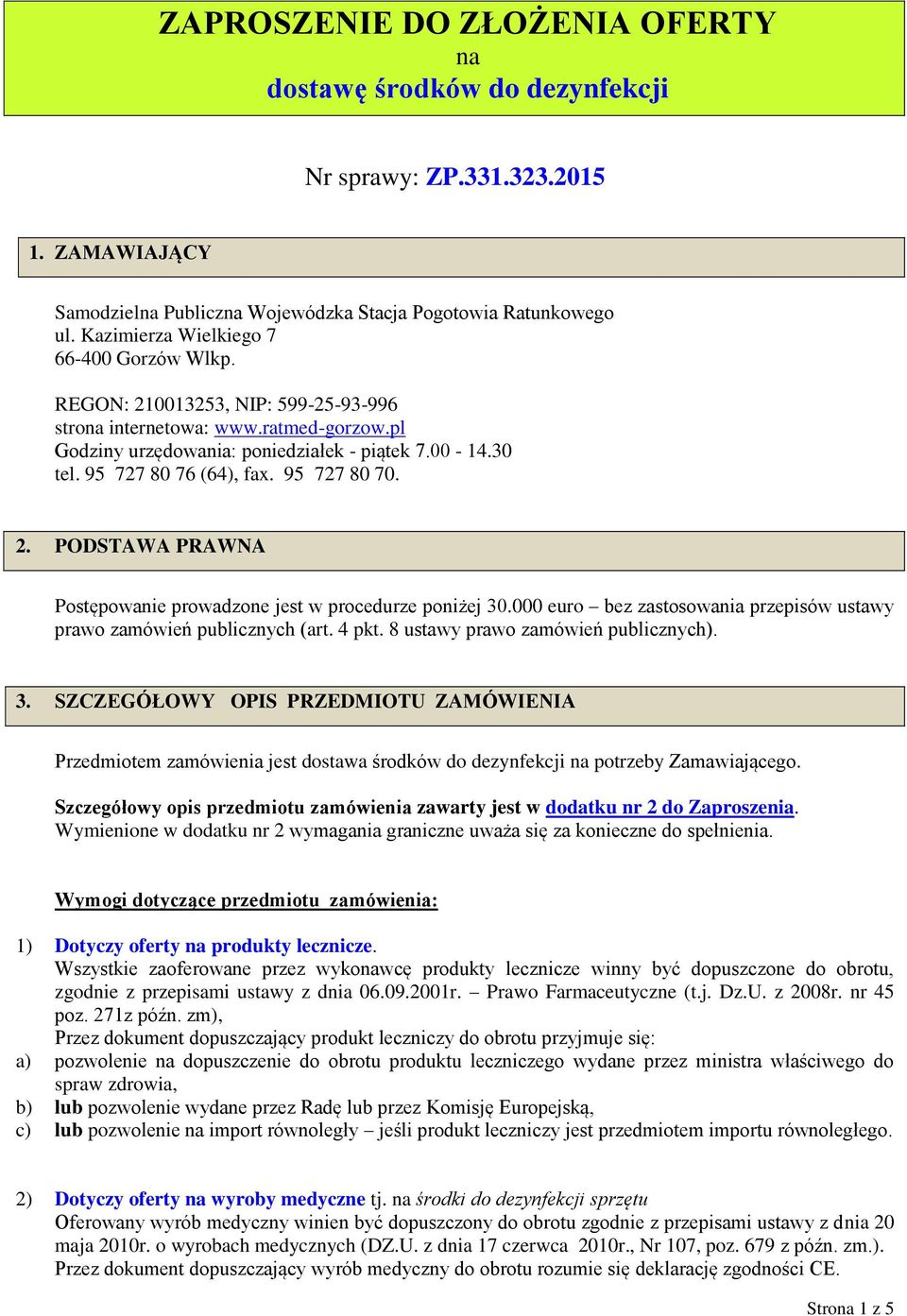 ZAPROSZENIE DO ZŁOŻENIA OFERTY
na
dostawę środków do dezynfekcji

Nr sprawy: ZP.331.323.2015

1. ZAMAWIAJĄCY

Samodzielna Publiczna Wojewódzka Stacja Pogotowia Ratunkowego
ul. Kazimierza Wielkiego 7
66-400 Gorzów Wlkp.

REGON: 210013253, NIP: 599-25-93-996
strona internetowa: www.ratmed-gorzow.pl
Godziny urzędowania: poniedziałek - piątek 7.00 - 14.30
tel. 95 727 80 76 (64), fax. 95 727 80 70.

2. PODSTAWA PRAWNA

Postępowanie prowadzone jest w procedurze poniżej 30.000 euro – bez zastosowania przepisów ustawy prawo zamówień publicznych (art. 4 pkt. 8 ustawy prawo zamówień publicznych).

3. SZCZEGÓŁOWY OPIS PRZEDMIOTU ZAMÓWIENIA

Przedmiotem zamówienia jest dostawa środków do dezynfekcji na potrzeby Zamawiającego.

Szczegółowy opis przedmiotu zamówienia zawarty jest w dodatku nr 2 do Zaproszenia.
Wymienione w dodatku nr 2 wymagania graniczne uważa się za konieczne do spełnienia.

Wymogi dotyczące przedmiotu zamówienia:

1) Dotyczy oferty na produkty lecznicze.
Wszystkie zaoferowane przez wykonawcę produkty lecznicze winny być dopuszczone do obrotu, zgodnie z przepisami ustawy z dnia 06.09.2001r. – Prawo Farmaceutyczne (t.j. Dz.U. z 2008r. nr 45 poz. 271z późn. zm),
Przez dokument dopuszczający produkt leczniczy do obrotu przyjmuje się:
a) pozwolenie na dopuszczenie do obrotu produktu leczniczego wydane przez ministra właściwego do spraw zdrowia,
b) lub pozwolenie wydane przez Radę lub przez Komisję Europejską,
c) lub pozwolenie na import równoległy – jeśli produkt leczniczy jest przedmiotem importu równoległego.

2) Dotyczy oferty na wyroby medyczne tj. na środki do dezynfekcji sprzętu
Oferowany wyrób medyczny winien być dopuszczony do obrotu zgodnie z przepisami ustawy z dnia 20 maja 2010r. o wyrobach medycznych (DZ.U. z dnia 17 czerwca 2010r., Nr 107, poz. 679 z późn. zm.).
Przez dokument dopuszczający wyrób medyczny do obrotu rozumie się deklarację zgodności CE.

Strona 1 z 5